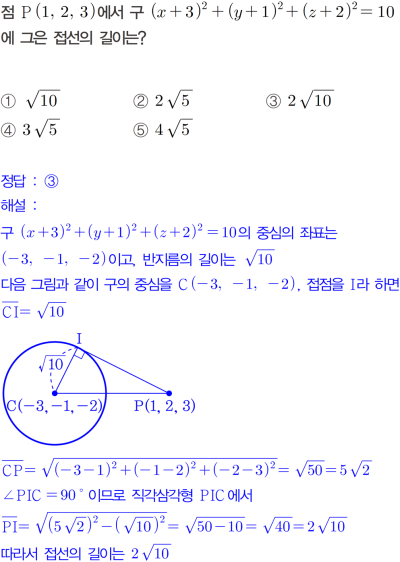 점 $P(1, 2, 3)$에서 구 $(x+3)^2+(y+1)^2+(z+2)^2=10$에 그은 접선의 길이는?

① $\sqrt{10}$ ② $2\sqrt{5}$ ③ $2\sqrt{10}$
④ $3\sqrt{5}$ ⑤ $4\sqrt{5}$

정답 : ③
해설 :
구 $(x+3)^2+(y+1)^2+(z+2)^2=10$의 중심의 좌표는 $(-3, -1, -2)$이고, 반지름의 길이는 $\sqrt{10}$
다음 그림과 같이 구의 중심을 $C(-3, -1, -2)$, 접점을 I라 하면
$\overline{CI}=\sqrt{10}$

I
$\sqrt{10}$
$C(-3, -1, -2)$
$P(1, 2, 3)$

$\overline{CP}=\sqrt{(-3-1)^2+(-1-2)^2+(-2-3)^2}=\sqrt{50}=5\sqrt{2}$
$\angle PIC=90°$ 이므로 직각삼각형 PIC에서
$\overline{PI}=\sqrt{(5\sqrt{2})^2-(\sqrt{10})^2}=\sqrt{50-10}=\sqrt{40}=2\sqrt{10}$
따라서 접선의 길이는 $2\sqrt{10}$